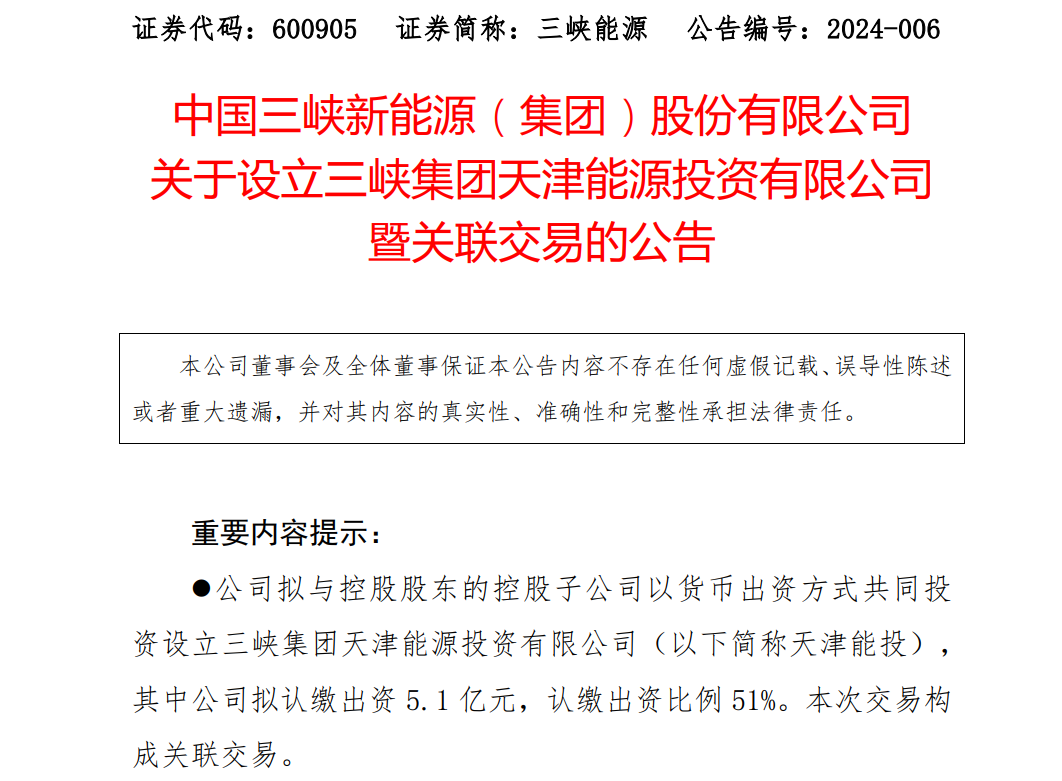 证券代码：600905　证券简称：三峡能源　公告编号：2024-006

中国三峡新能源（集团）股份有限公司
关于设立三峡集团天津能源投资有限公司
暨关联交易的公告

本公司董事会及全体董事保证本公告内容不存在任何虚假记载、误导性陈述或者重大遗漏，并对其内容的真实性、准确性和完整性承担法律责任。

重要内容提示：

●公司拟与控股股东的控股子公司以货币出资方式共同投资设立三峡集团天津能源投资有限公司（以下简称天津能投），其中公司拟认缴出资 5.1 亿元，认缴出资比例 51%。本次交易构成关联交易。